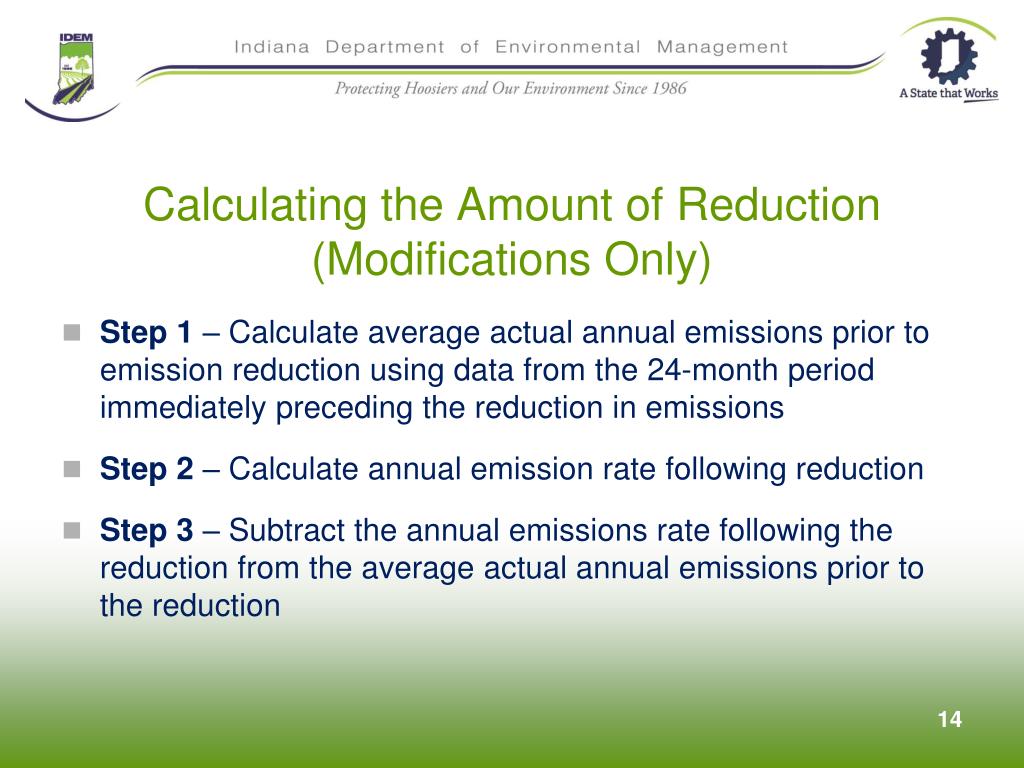 IDEM

Indiana Department of Environmental Management

Protecting Hoosiers and Our Environment Since 1986

A State that Works

Calculating the Amount of Reduction (Modifications Only)

Step 1 – Calculate average actual annual emissions prior to emission reduction using data from the 24-month period immediately preceding the reduction in emissions

Step 2 – Calculate annual emission rate following reduction

Step 3 – Subtract the annual emissions rate following the reduction from the average actual annual emissions prior to the reduction

14